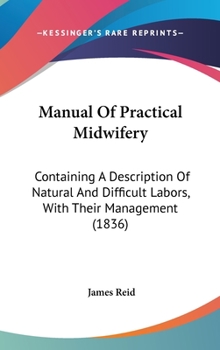 —KESSINGER'S RARE REPRINTS—

Manual Of Practical Midwifery

Containing A Description Of Natural And Difficult Labors, With Their Management (1836)

James Reid